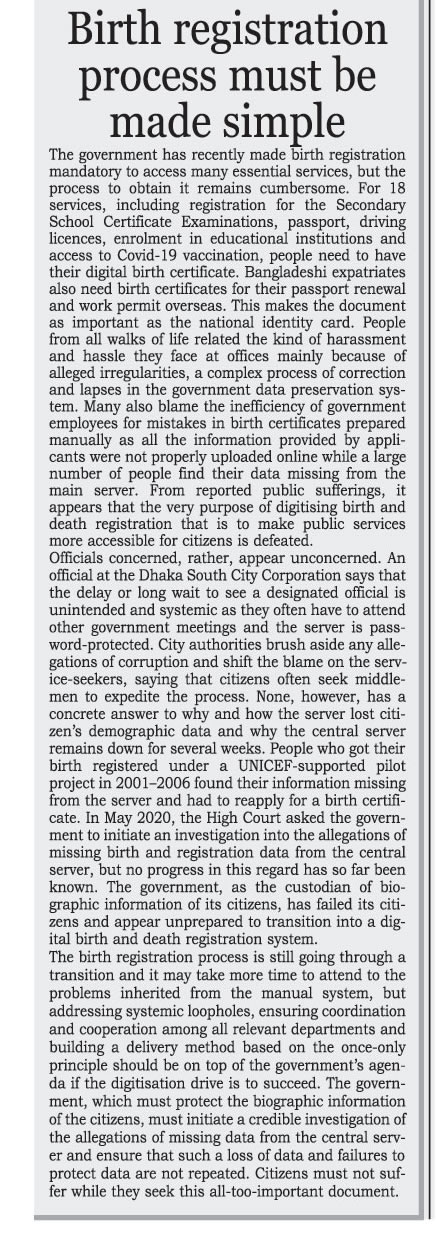 Birth registration process must be made simple

The government has recently made birth registration mandatory to access many essential services, but the process to obtain it remains cumbersome. For 18 services, including registration for the Secondary School Certificate Examinations, passport, driving licences, enrolment in educational institutions and access to Covid-19 vaccination, people need to have their digital birth certificate. Bangladeshi expatriates also need birth certificates for their passport renewal and work permit overseas. This makes the document as important as the national identity card. People from all walks of life related the kind of harassment and hassle they face at offices mainly because of alleged irregularities, a complex process of correction and lapses in the government data preservation system. Many also blame the inefficiency of government employees for mistakes in birth certificates prepared manually as all the information provided by applicants were not properly uploaded online while a large number of people find their data missing from the main server. From reported public sufferings, it appears that the very purpose of digitising birth and death registration that is to make public services more accessible for citizens is defeated.

Officials concerned, rather, appear unconcerned. An official at the Dhaka South City Corporation says that the delay or long wait to see a designated official is unintended and systemic as they often have to attend other government meetings and the server is password-protected. City authorities brush aside any allegations of corruption and shift the blame on the service-seekers, saying that citizens often seek middlemen to expedite the process. None, however, has a concrete answer to why and how the server lost citizen's demographic data and why the central server remains down for several weeks. People who got their birth registered under a UNICEF-supported pilot project in 2001–2006 found their information missing from the server and had to reapply for a birth certificate. In May 2020, the High Court asked the government to initiate an investigation into the allegations of missing birth and registration data from the central server, but no progress in this regard has so far been known. The government, as the custodian of biographic information of its citizens, has failed its citizens and appear unprepared to transition into a digital birth and death registration system.

The birth registration process is still going through a transition and it may take more time to attend to the problems inherited from the manual system, but addressing systemic loopholes, ensuring coordination and cooperation among all relevant departments and building a delivery method based on the once-only principle should be on top of the government's agenda if the digitisation drive is to succeed. The government, which must protect the biographic information of the citizens, must initiate a credible investigation of the allegations of missing data from the central server and ensure that such a loss of data and failures to protect data are not repeated. Citizens must not suffer while they seek this all-too-important document.